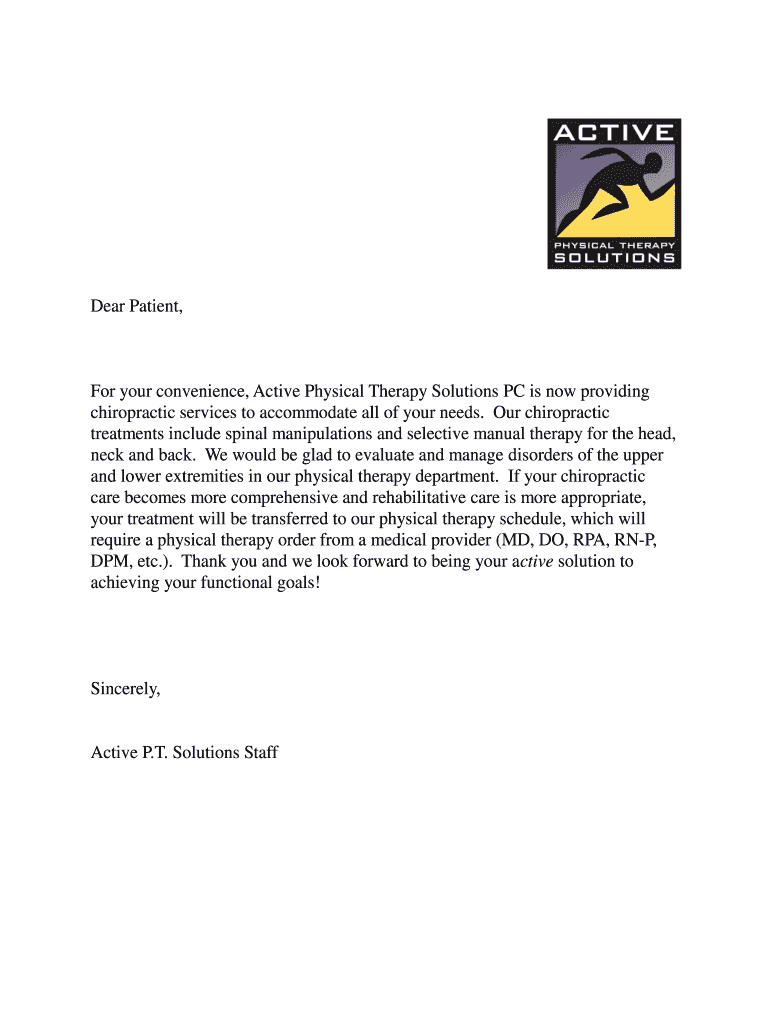 ACTIVE
PHYSICAL THERAPY
SOLUTIONS

Dear Patient,

For your convenience, Active Physical Therapy Solutions PC is now providing chiropractic services to accommodate all of your needs. Our chiropractic treatments include spinal manipulations and selective manual therapy for the head, neck and back. We would be glad to evaluate and manage disorders of the upper and lower extremities in our physical therapy department. If your chiropractic care becomes more comprehensive and rehabilitative care is more appropriate, your treatment will be transferred to our physical therapy schedule, which will require a physical therapy order from a medical provider (MD, DO, RPA, RN-P, DPM, etc.). Thank you and we look forward to being your active solution to achieving your functional goals!

Sincerely,

Active P.T. Solutions Staff